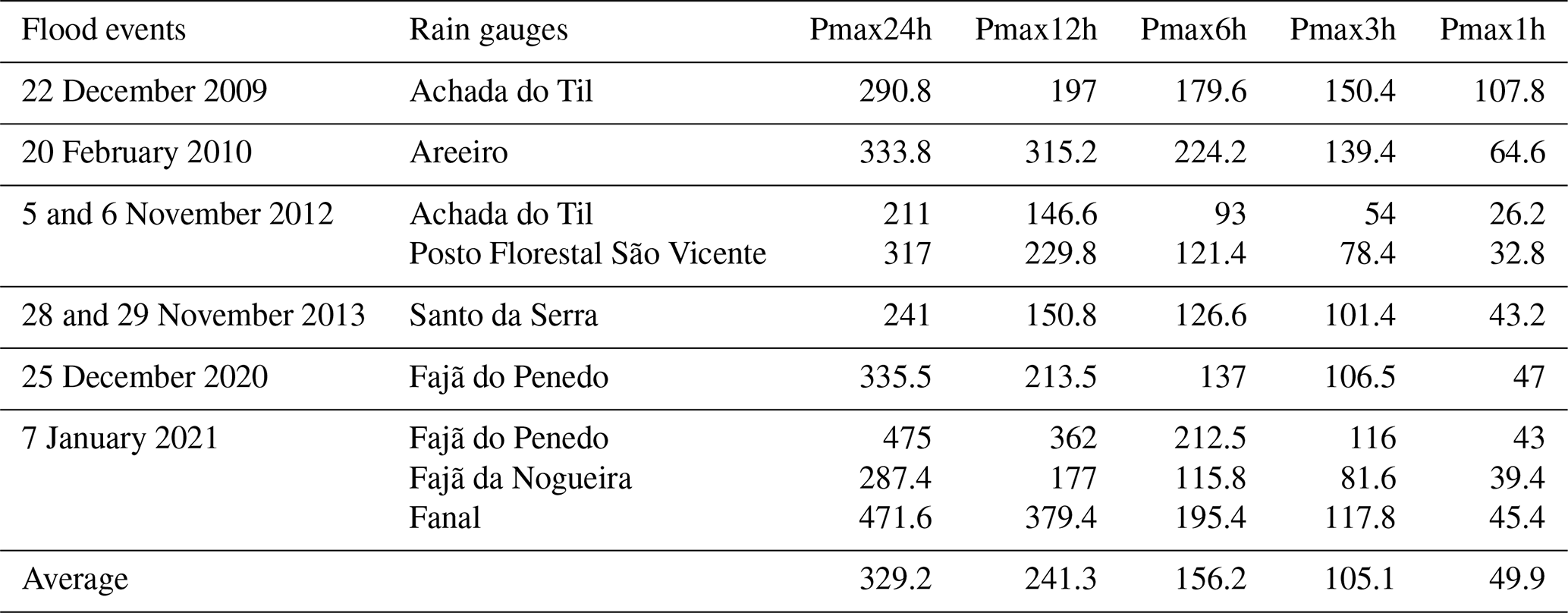 | Flood events | Rain gauges | Pmax24h | Pmax12h | Pmax6h | Pmax3h | Pmax1h |
|---|---|---|---|---|---|---|
| 22 December 2009 | Achada do Til | 290.8 | 197 | 179.6 | 150.4 | 107.8 |
| 20 February 2010 | Areeiro | 333.8 | 315.2 | 224.2 | 139.4 | 64.6 |
| 5 and 6 November 2012 | Achada do Til | 211 | 146.6 | 93 | 54 | 26.2 |
| | Posto Florestal São Vicente | 317 | 229.8 | 121.4 | 78.4 | 32.8 |
| 28 and 29 November 2013 | Santo da Serra | 241 | 150.8 | 126.6 | 101.4 | 43.2 |
| 25 December 2020 | Fajã do Penedo | 335.5 | 213.5 | 137 | 106.5 | 47 |
| 7 January 2021 | Fajã do Penedo | 475 | 362 | 212.5 | 116 | 43 |
| | Fajã da Nogueira | 287.4 | 177 | 115.8 | 81.6 | 39.4 |
| | Fanal | 471.6 | 379.4 | 195.4 | 117.8 | 45.4 |
| Average | | 329.2 | 241.3 | 156.2 | 105.1 | 49.9 |